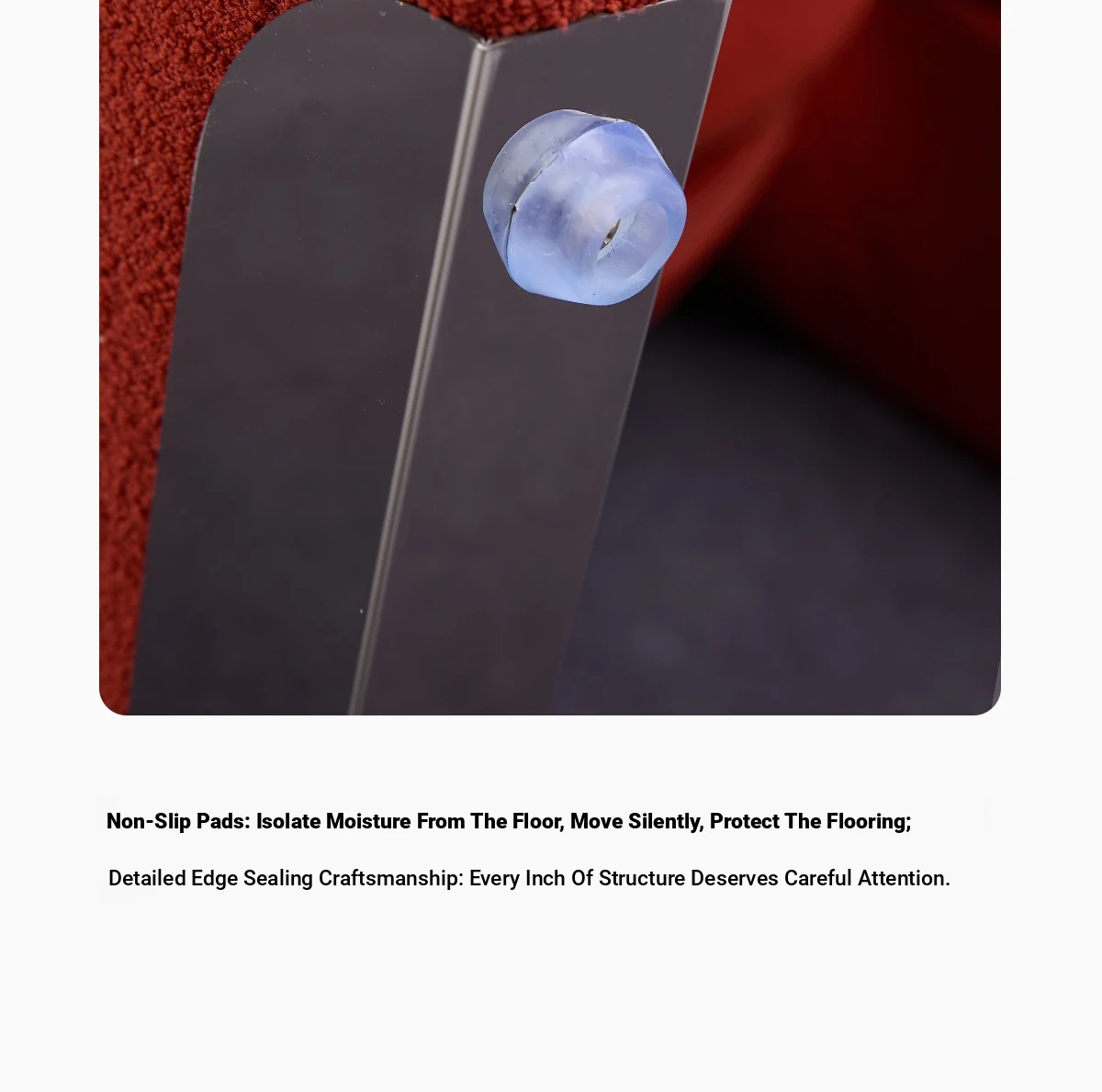 Non-Slip Pads: Isolate Moisture From The Floor, Move Silently, Protect The Flooring;

Detailed Edge Sealing Craftsmanship: Every Inch Of Structure Deserves Careful Attention.